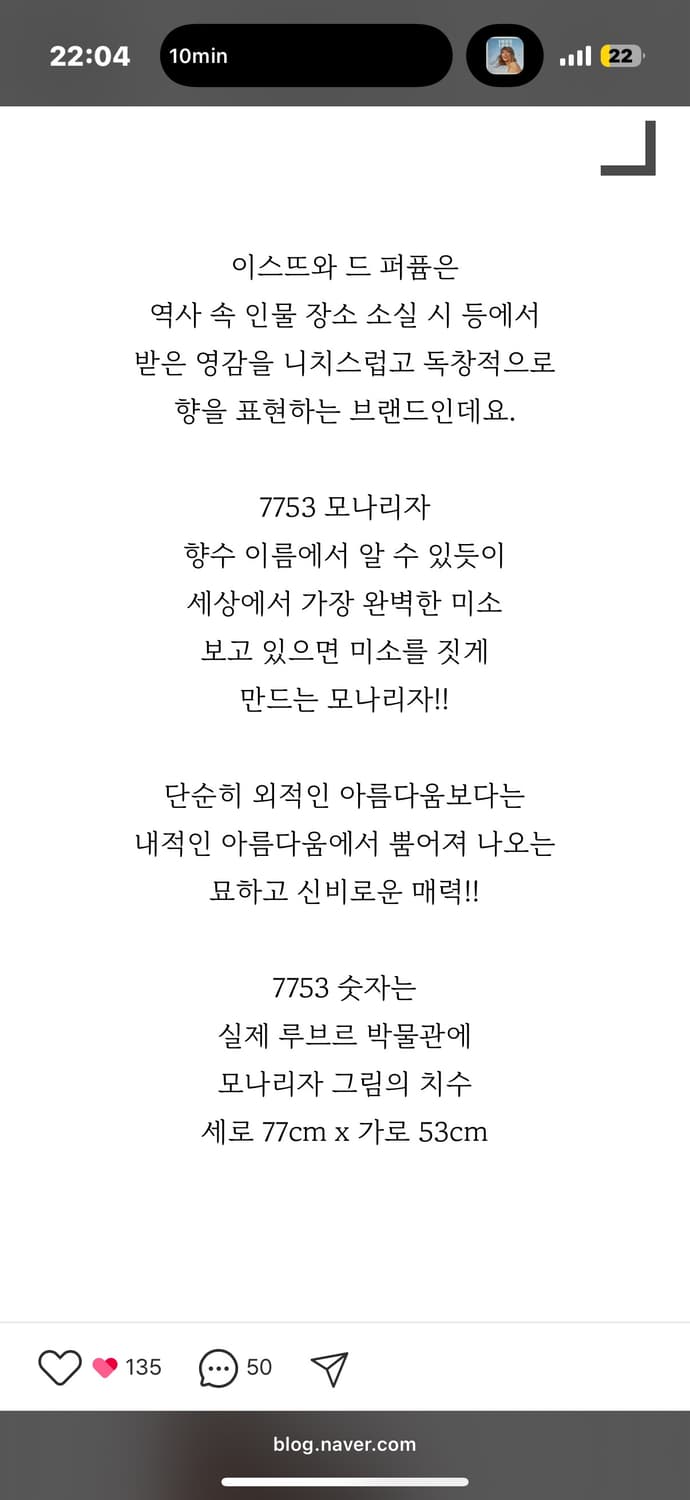 22:04 10min 22

이스뜨와 드 퍼퓸은
역사 속 인물 장소 소실 시 등에서
받은 영감을 니치스럽고 독창적으로
향을 표현하는 브랜드인데요.

7753 모나리자
향수 이름에서 알 수 있듯이
세상에서 가장 완벽한 미소
보고 있으면 미소를 짓게
만드는 모나리자!!

단순히 외적인 아름다움보다는
내적인 아름다움에서 뿜어져 나오는
묘하고 신비로운 매력!!

7753 숫자는
실제 루브르 박물관에
모나리자 그림의 치수
세로 77cm x 가로 53cm

135 50

blog.naver.com